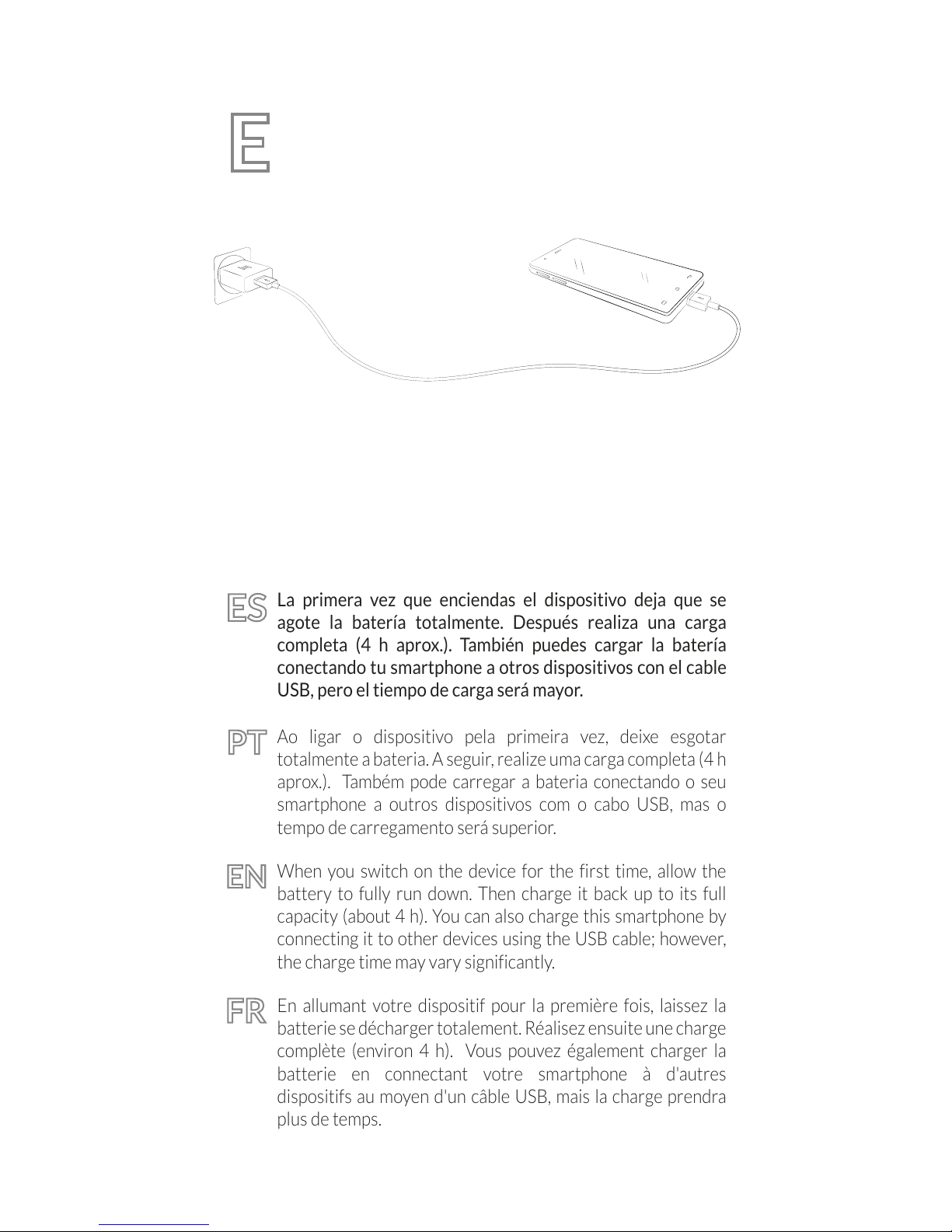 E

ES La primera vez que enciendas el dispositivo deja que se agote la batería totalmente. Después realiza una carga completa (4 h aprox.). También puedes cargar la batería conectando tu smartphone a otros dispositivos con el cable USB, pero el tiempo de carga será mayor.

PT Ao ligar o dispositivo pela primeira vez, deixe esgotar totalmente a bateria. A seguir, realize uma carga completa (4 h aprox.). Também pode carregar a bateria conectando o seu smartphone a outros dispositivos com o cabo USB, mas o tempo de carregamento será superior.

EN When you switch on the device for the first time, allow the battery to fully run down. Then charge it back up to its full capacity (about 4 h). You can also charge this smartphone by connecting it to other devices using the USB cable; however, the charge time may vary significantly.

FR En allumant votre dispositif pour la première fois, laissez la batterie se décharger totalement. Réalisez ensuite une charge complète (environ 4 h). Vous pouvez également charger la batterie en connectant votre smartphone à d'autres dispositifs au moyen d'un câble USB, mais la charge prendra plus de temps.